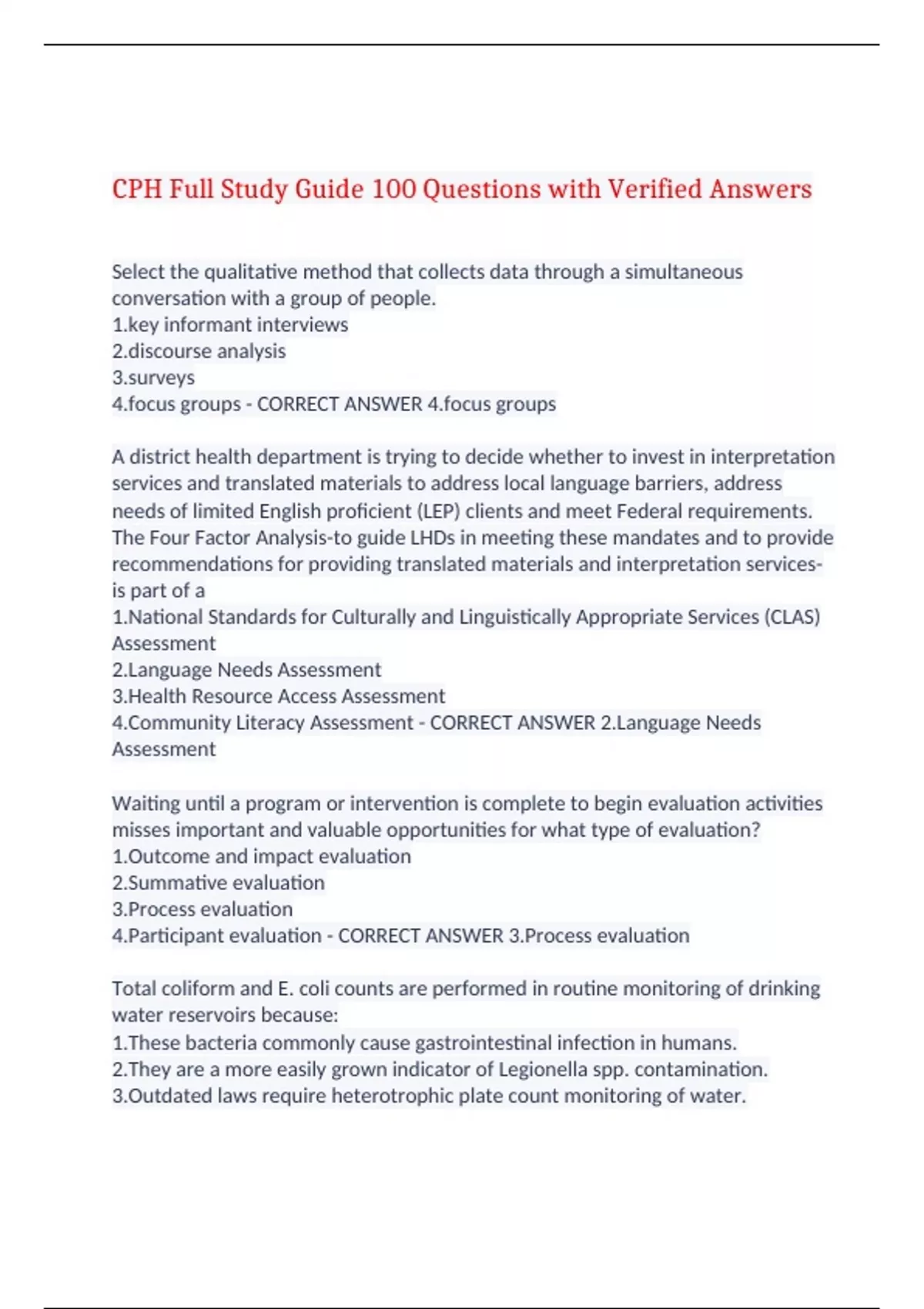 CPH Full Study Guide 100 Questions with Verified Answers

Select the qualitative method that collects data through a simultaneous conversation with a group of people.
1.key informant interviews
2.discourse analysis
3.surveys
4.focus groups - CORRECT ANSWER 4.focus groups

A district health department is trying to decide whether to invest in interpretation services and translated materials to address local language barriers, address needs of limited English proficient (LEP) clients and meet Federal requirements. The Four Factor Analysis-to guide LHDs in meeting these mandates and to provide recommendations for providing translated materials and interpretation services-is part of a
1.National Standards for Culturally and Linguistically Appropriate Services (CLAS) Assessment
2.Language Needs Assessment
3.Health Resource Access Assessment
4.Community Literacy Assessment - CORRECT ANSWER 2.Language Needs Assessment

Waiting until a program or intervention is complete to begin evaluation activities misses important and valuable opportunities for what type of evaluation?
1.Outcome and impact evaluation
2.Summative evaluation
3.Process evaluation
4.Participant evaluation - CORRECT ANSWER 3.Process evaluation

Total coliform and E. coli counts are performed in routine monitoring of drinking water reservoirs because:
1.These bacteria commonly cause gastrointestinal infection in humans.
2.They are a more easily grown indicator of Legionella spp. contamination.
3.Outdated laws require heterotrophic plate count monitoring of water.